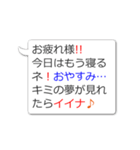 お疲れ様!!
今日はもう寝るネ！おやすみ…
キミの夢が見れたらイイナ♪